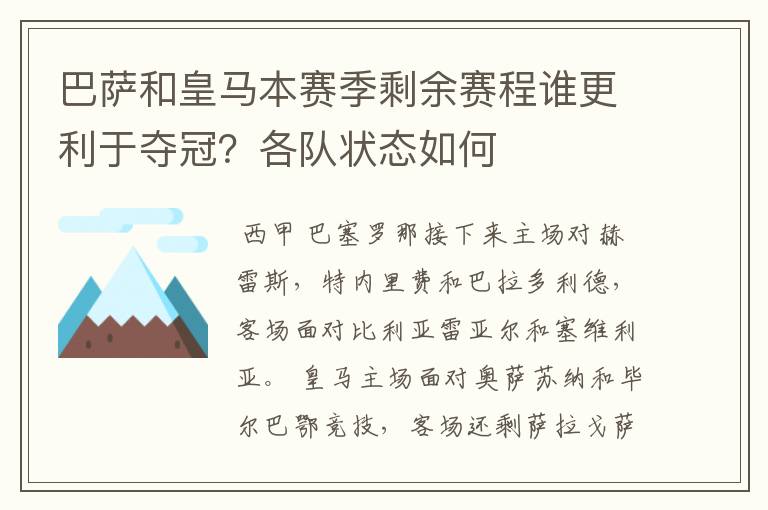 巴萨和皇马本赛季剩余赛程谁更利于夺冠？各队状态如何

西甲 巴塞罗那接下来主场对赫雷斯，特内里费和巴拉多利德，客场面对比利亚雷亚尔和塞维利亚。 皇马主场面对奥萨苏纳和毕尔巴鄂竞技，客场还剩萨拉戈萨